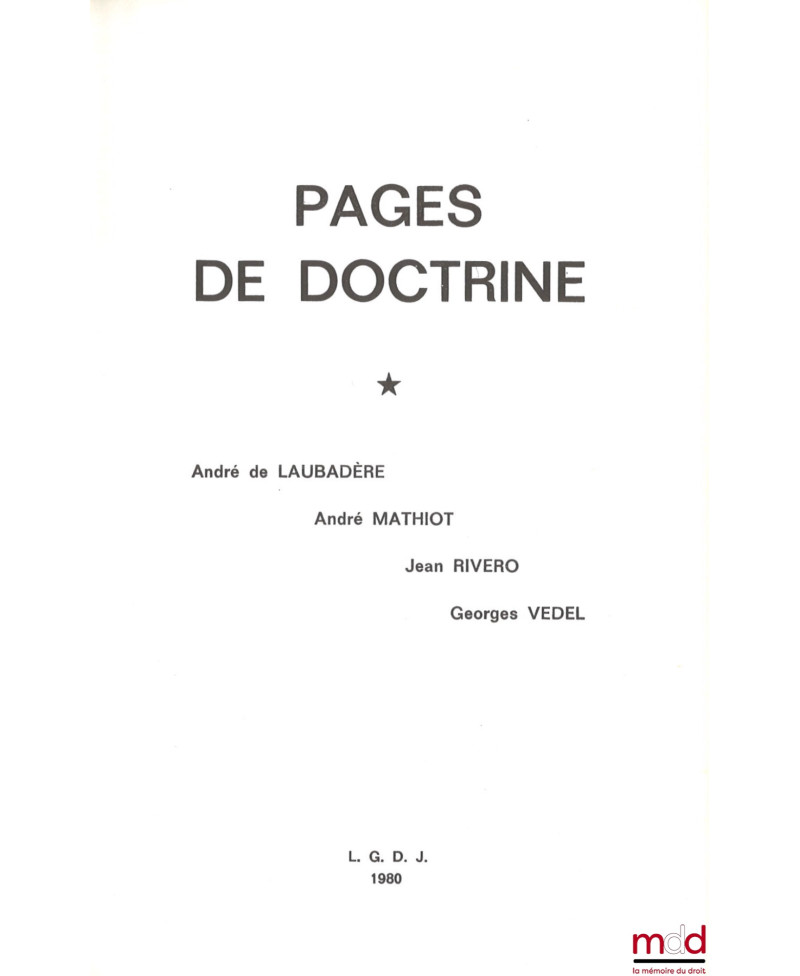 PAGES
DE DOCTRINE

★

André de LAUBADÈRE

André MATHIOT

Jean RIVERO

Georges VEDEL

L. G. D. J.
1980

mdd
la mémoire du droit